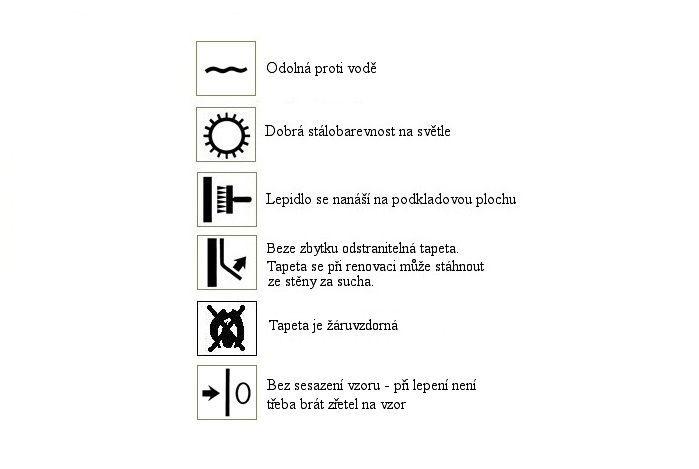 Odolná proti vodě

Dobrá stálobarevnost na světle

Lepidlo se nanáší na podkladovou plochu

Beze zbytku odstranitelná tapeta. Tapeta se při renovaci může stáhnout ze stěny za sucha.

Tapeta je žáruvzdorná

0

Bez sesazení vzoru - při lepení není třeba brát zřetel na vzor